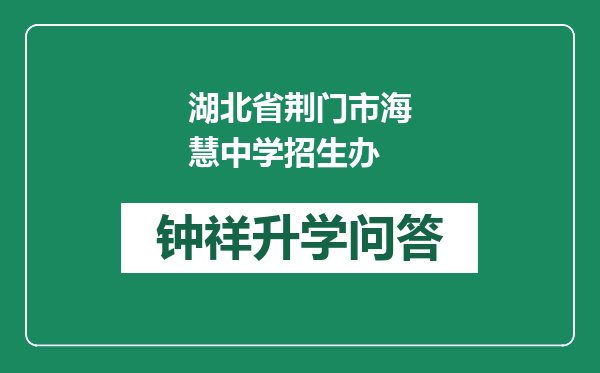 湖北省荆门市海慧中学招生办

钟祥升学问答